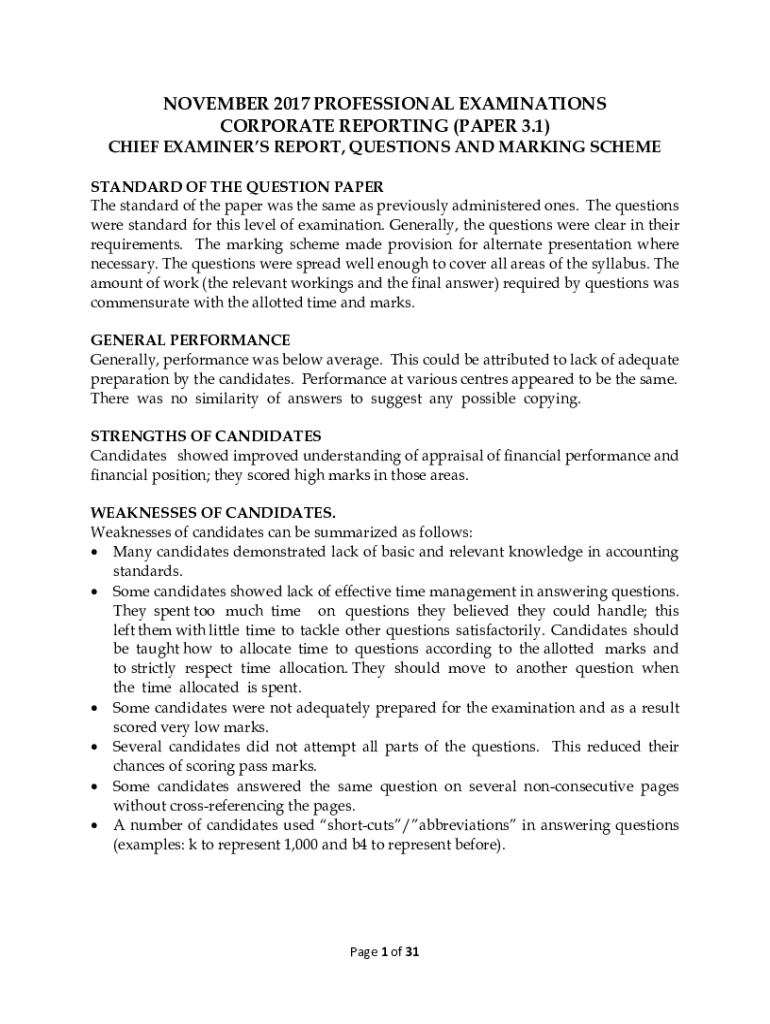 NOVEMBER 2017 PROFESSIONAL EXAMINATIONS
CORPORATE REPORTING (PAPER 3.1)
CHIEF EXAMINER'S REPORT, QUESTIONS AND MARKING SCHEME

STANDARD OF THE QUESTION PAPER
The standard of the paper was the same as previously administered ones. The questions were standard for this level of examination. Generally, the questions were clear in their requirements. The marking scheme made provision for alternate presentation where necessary. The questions were spread well enough to cover all areas of the syllabus. The amount of work (the relevant workings and the final answer) required by questions was commensurate with the allotted time and marks.

GENERAL PERFORMANCE
Generally, performance was below average. This could be attributed to lack of adequate preparation by the candidates. Performance at various centres appeared to be the same. There was no similarity of answers to suggest any possible copying.

STRENGTHS OF CANDIDATES
Candidates showed improved understanding of appraisal of financial performance and financial position; they scored high marks in those areas.

WEAKNESSES OF CANDIDATES.
Weaknesses of candidates can be summarized as follows:
• Many candidates demonstrated lack of basic and relevant knowledge in accounting standards.
• Some candidates showed lack of effective time management in answering questions. They spent too much time on questions they believed they could handle; this left them with little time to tackle other questions satisfactorily. Candidates should be taught how to allocate time to questions according to the allotted marks and to strictly respect time allocation. They should move to another question when the time allocated is spent.
• Some candidates were not adequately prepared for the examination and as a result scored very low marks.
• Several candidates did not attempt all parts of the questions. This reduced their chances of scoring pass marks.
• Some candidates answered the same question on several non-consecutive pages without cross-referencing the pages.
• A number of candidates used "short-cuts"/"abbreviations" in answering questions (examples: k to represent 1,000 and b4 to represent before).

Page 1 of 31